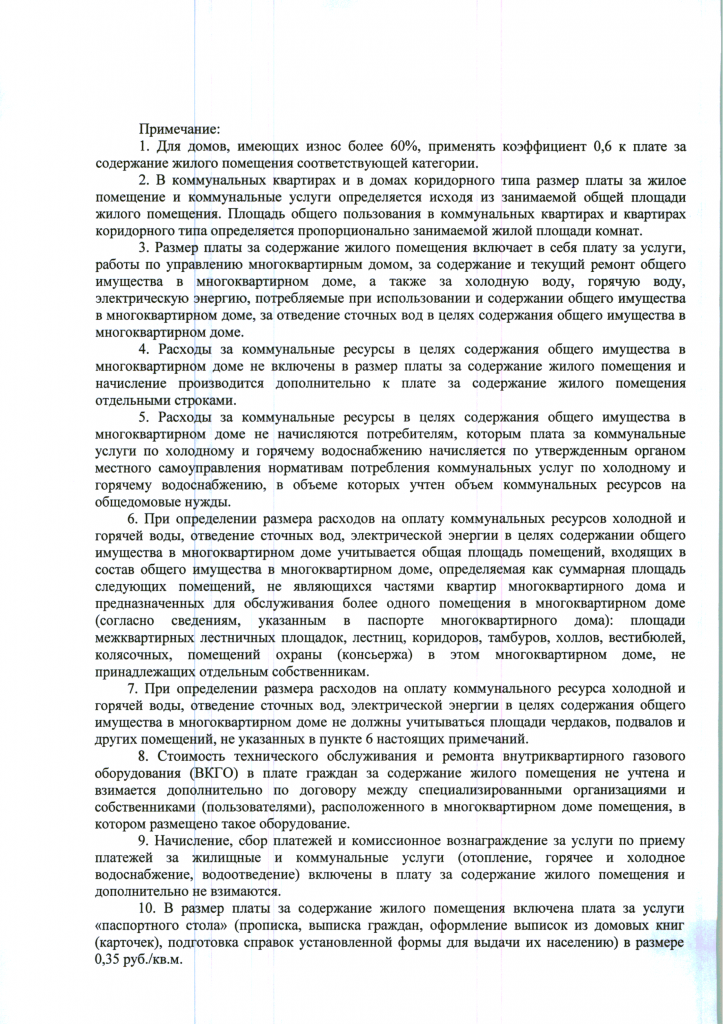 Примечание:

1. Для домов, имеющих износ более 60%, применять коэффициент 0,6 к плате за содержание жилого помещения соответствующей категории.

2. В коммунальных квартирах и в домах коридорного типа размер платы за жилое помещение и коммунальные услуги определяется исходя из занимаемой общей площади жилого помещения. Площадь общего пользования в коммунальных квартирах и квартирах коридорного типа определяется пропорционально занимаемой жилой площади комнат.

3. Размер платы за содержание жилого помещения включает в себя плату за услуги, работы по управлению многоквартирным домом, за содержание и текущий ремонт общего имущества в многоквартирном доме, а также за холодную воду, горячую воду, электрическую энергию, потребляемые при использовании и содержании общего имущества в многоквартирном доме, за отведение сточных вод в целях содержания общего имущества в многоквартирном доме.

4. Расходы за коммунальные ресурсы в целях содержания общего имущества в многоквартирном доме не включены в размер платы за содержание жилого помещения и начисление производится дополнительно к плате за содержание жилого помещения отдельными строками.

5. Расходы за коммунальные ресурсы в целях содержания общего имущества в многоквартирном доме не начисляются потребителям, которым плата за коммунальные услуги по холодному и горячему водоснабжению начисляется по утвержденным органом местного самоуправления нормативам потребления коммунальных услуг по холодному и горячему водоснабжению, в объеме которых учтен объем коммунальных ресурсов на общедомовые нужды.

6. При определении размера расходов на оплату коммунальных ресурсов холодной и горячей воды, отведение сточных вод, электрической энергии в целях содержании общего имущества в многоквартирном доме учитывается общая площадь помещений, входящих в состав общего имущества в многоквартирном доме, определяемая как суммарная площадь следующих помещений, не являющихся частями квартир многоквартирного дома и предназначенных для обслуживания более одного помещения в многоквартирном доме (согласно сведениям, указанным в паспорте многоквартирного дома): площади межквартирных лестничных площадок, лестниц, коридоров, тамбуров, холлов, вестибюлей, колясочных, помещений охраны (консьержа) в этом многоквартирном доме, не принадлежащих отдельным собственникам.

7. При определении размера расходов на оплату коммунального ресурса холодной и горячей воды, отведение сточных вод, электрической энергии в целях содержания общего имущества в многоквартирном доме не должны учитываться площади чердаков, подвалов и других помещений, не указанных в пункте 6 настоящих примечаний.

8. Стоимость технического обслуживания и ремонта внутриквартирного газового оборудования (ВКГО) в плате граждан за содержание жилого помещения не учтена и взимается дополнительно по договору между специализированными организациями и собственниками (пользователями), расположенного в многоквартирном доме помещения, в котором размещено такое оборудование.

9. Начисление, сбор платежей и комиссионное вознаграждение за услуги по приему платежей за жилищные и коммунальные услуги (отопление, горячее и холодное водоснабжение, водоотведение) включены в плату за содержание жилого помещения и дополнительно не взимаются.

10. В размер платы за содержание жилого помещения включена плата за услуги «паспортного стола» (прописка, выписка граждан, оформление выписок из домовых книг (карточек), подготовка справок установленной формы для выдачи их населению) в размере 0,35 руб./кв.м.